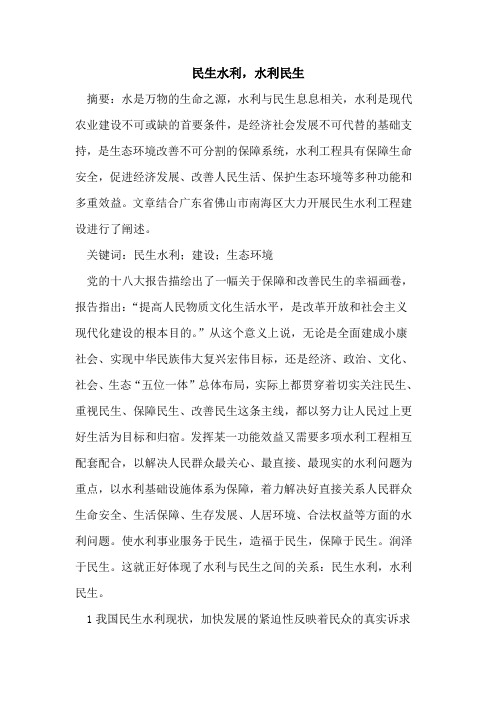 民生水利，水利民生

摘要：水是万物的生命之源，水利与民生息息相关，水利是现代农业建设不可或缺的首要条件，是经济社会发展不可代替的基础支持，是生态环境改善不可分割的保障系统，水利工程具有保障生命安全，促进经济发展、改善人民生活、保护生态环境等多种功能和多重效益。文章结合广东省佛山市南海区大力开展民生水利工程建设进行了阐述。

关键词：民生水利；建设；生态环境

党的十八大报告描绘出了一幅关于保障和改善民生的幸福画卷，报告指出：“提高人民物质文化生活水平，是改革开放和社会主义现代化建设的根本目的。”从这个意义上说，无论是全面建成小康社会、实现中华民族伟大复兴宏伟目标，还是经济、政治、文化、社会、生态“五位一体”总体布局，实际上都贯穿着切实关注民生、重视民生、保障民生、改善民生这条主线，都以努力让人民过上更好生活为目标和归宿。发挥某一功能效益又需要多项水利工程相互配套配合，以解决人民群众最关心、最直接、最现实的水利问题为重点，以水利基础设施体系为保障，着力解决好直接关系人民群众生命安全、生活保障、生存发展、人居环境、合法权益等方面的水利问题。使水利事业服务于民生，造福于民生，保障于民生。润泽于民生。这就正好体现了水利与民生之间的关系：民生水利，水利民生。

1 我国民生水利现状，加快发展的紧迫性反映着民众的真实诉求